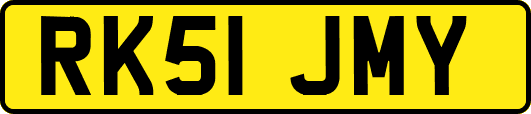 RK51 JMY